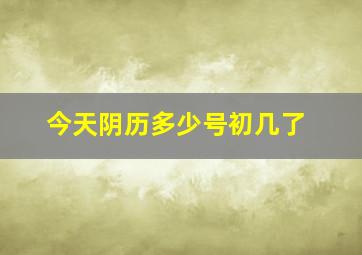 今天阴历多少号初几了